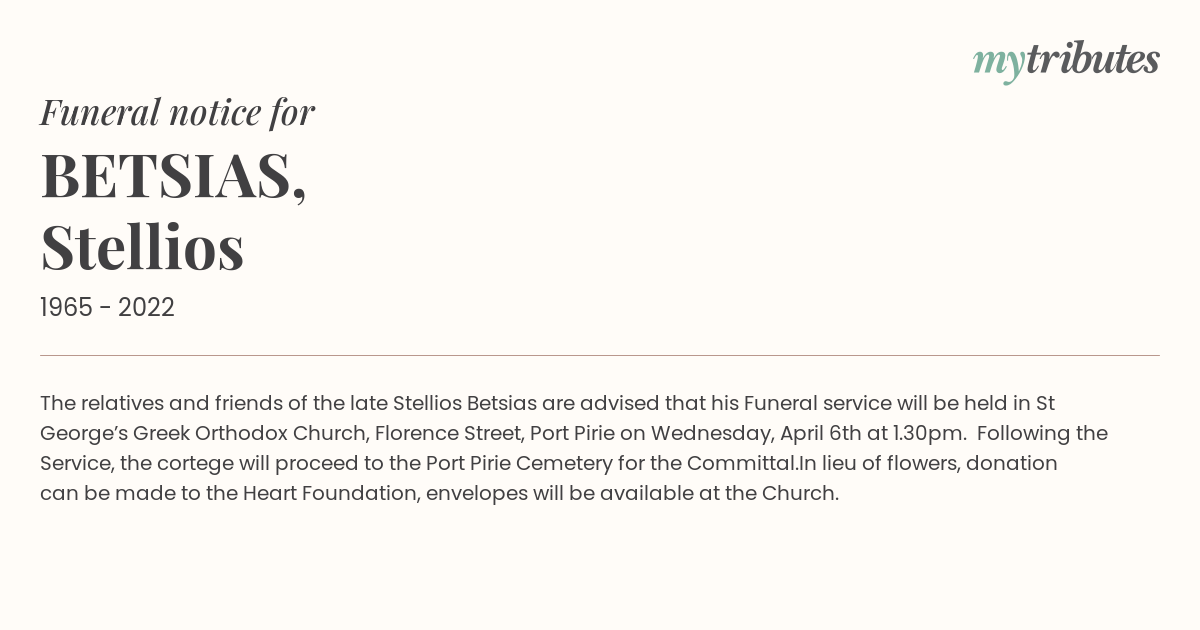 mytributes

Funeral notice for

BETSIAS, Stellios

1965 - 2022

The relatives and friends of the late Stellios Betsias are advised that his Funeral service will be held in St George's Greek Orthodox Church, Florence Street, Port Pirie on Wednesday, April 6th at 1.30pm. Following the Service, the cortege will proceed to the Port Pirie Cemetery for the Committal.In lieu of flowers, donation can be made to the Heart Foundation, envelopes will be available at the Church.